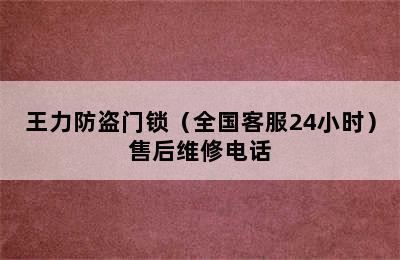 王力防盗门锁（全国客服24小时）售后维修电话